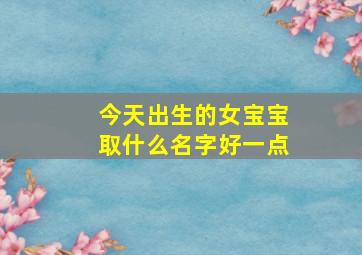 今天出生的女宝宝
取什么名字好一点